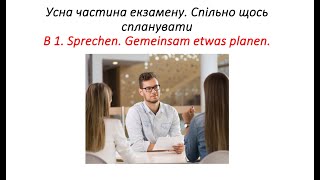 Усна частина екзамену. Спільно щось спланувати
B 1. Sprechen. Gemeinsam etwas planen.